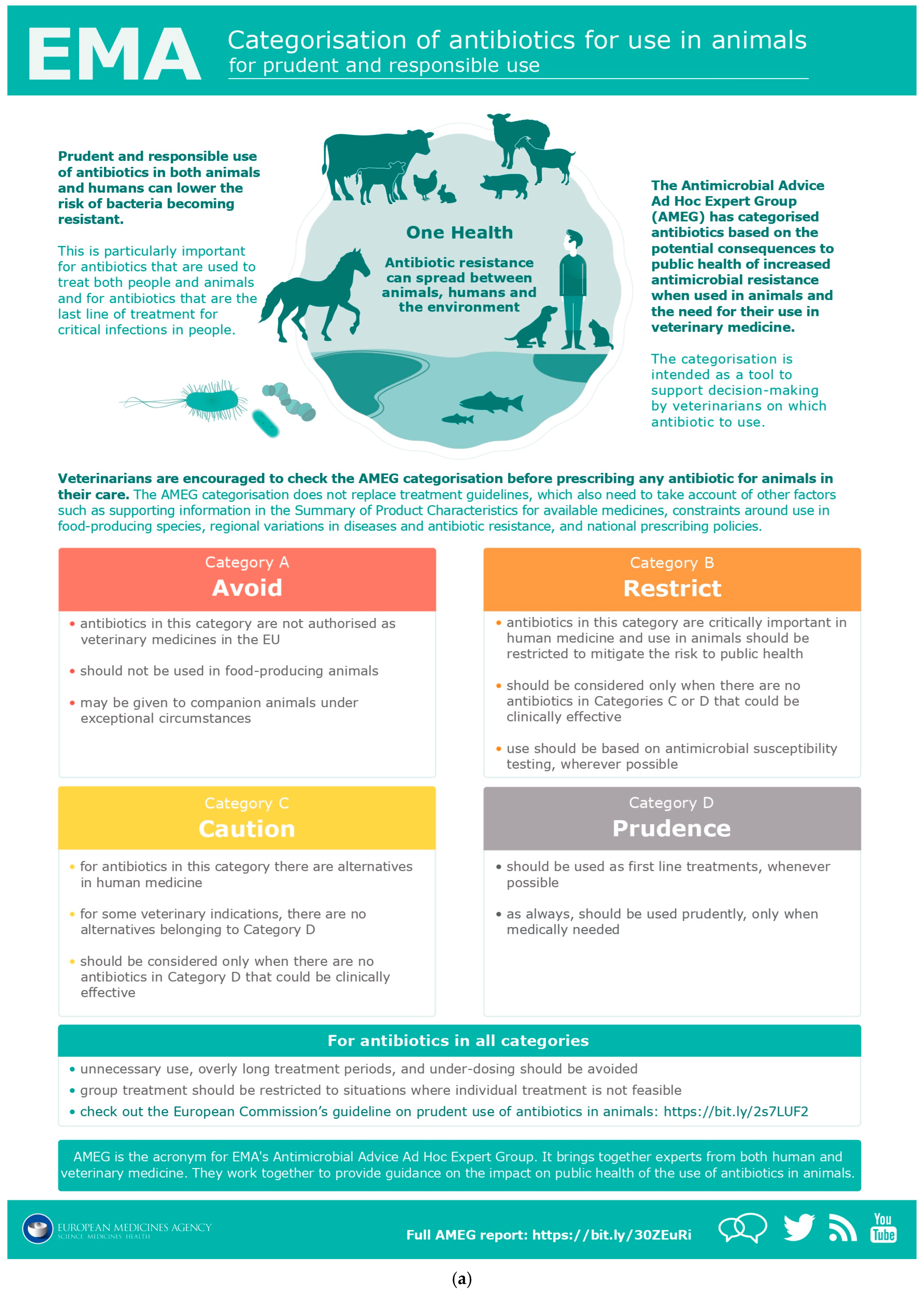 EMA

Categorisation of antibiotics for use in animals
for prudent and responsible use

Prudent and responsible use of antibiotics in both animals and humans can lower the risk of bacteria becoming resistant.

This is particularly important for antibiotics that are used to treat both people and animals and for antibiotics that are the last line of treatment for critical infections in people.

One Health

Antibiotic resistance can spread between animals, humans and the environment

The Antimicrobial Advice Ad Hoc Expert Group (AMEG) has categorised antibiotics based on the potential consequences to public health of increased antimicrobial resistance when used in animals and the need for their use in veterinary medicine.

The categorisation is intended as a tool to support decision-making by veterinarians on which antibiotic to use.

Veterinarians are encouraged to check the AMEG categorisation before prescribing any antibiotic for animals in their care. The AMEG categorisation does not replace treatment guidelines, which also need to take account of other factors such as supporting information in the Summary of Product Characteristics for available medicines, constraints around use in food-producing species, regional variations in diseases and antibiotic resistance, and national prescribing policies.

Category A
Avoid

• antibiotics in this category are not authorised as veterinary medicines in the EU
• should not be used in food-producing animals
• may be given to companion animals under exceptional circumstances

Category B
Restrict

• antibiotics in this category are critically important in human medicine and use in animals should be restricted to mitigate the risk to public health
• should be considered only when there are no antibiotics in Categories C or D that could be clinically effective
• use should be based on antimicrobial susceptibility testing, wherever possible

Category C
Caution

• for antibiotics in this category there are alternatives in human medicine
• for some veterinary indications, there are no alternatives belonging to Category D
• should be considered only when there are no antibiotics in Category D that could be clinically effective

Category D
Prudence

• should be used as first line treatments, whenever possible
• as always, should be used prudently, only when medically needed

For antibiotics in all categories

• unnecessary use, overly long treatment periods, and under-dosing should be avoided
• group treatment should be restricted to situations where individual treatment is not feasible
• check out the European Commission's guideline on prudent use of antibiotics in animals: https://bit.ly/2s7LUF2

AMEG is the acronym for EMA's Antimicrobial Advice Ad Hoc Expert Group. It brings together experts from both human and veterinary medicine. They work together to provide guidance on the impact on public health of the use of antibiotics in animals.

EUROPEAN MEDICINES AGENCY
SCIENCE MEDICINES HEALTH

Full AMEG report: https://bit.ly/30ZEuRi

You Tube

(a)